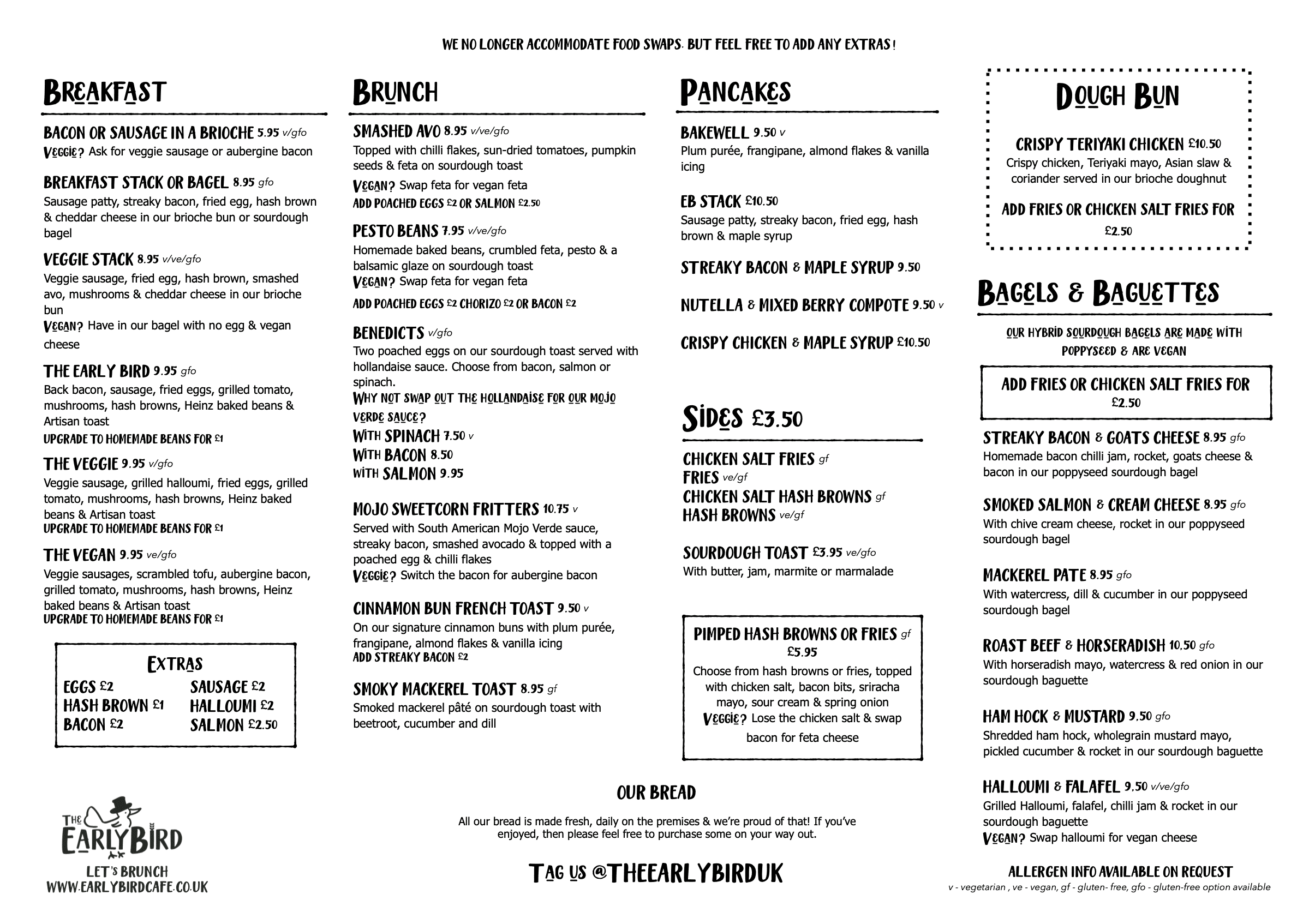 WE NO LONGER ACCOMMODATE FOOD SWAPS: BUT FEEL FREE TO ADD ANY EXTRAS!

BREAKFAST

BACON OR SAUSAGE IN A BRIOCHE 5.95 v/gfo
VEGGIE? Ask for veggie sausage or aubergine bacon

BREAKFAST STACK OR BAGEL 8.95 gfo
Sausage patty, streaky bacon, fried egg, hash brown & cheddar cheese in our brioche bun or sourdough bagel

VEGGIE STACK 8.95 v/ve/gfo
Veggie sausage, fried egg, hash brown, smashed avo, mushrooms & cheddar cheese in our brioche bun
VEGAN? Have in our bagel with no egg & vegan cheese

THE EARLY BIRD 9.95 gfo
Back bacon, sausage, fried eggs, grilled tomato, mushrooms, hash browns, Heinz baked beans & Artisan toast
UPGRADE TO HOMEMADE BEANS FOR £1

THE VEGGIE 9.95 v/gfo
Veggie sausage, grilled halloumi, fried eggs, grilled tomato, mushrooms, hash browns, Heinz baked beans & Artisan toast
UPGRADE TO HOMEMADE BEANS FOR £1

THE VEGAN 9.95 ve/gfo
Veggie sausages, scrambled tofu, aubergine bacon, grilled tomato, mushrooms, hash browns, Heinz baked beans & Artisan toast
UPGRADE TO HOMEMADE BEANS FOR £1

EXTRAS
EGGS £2
HASH BROWN £1
BACON £2
SAUSAGE £2
HALLOUMI £2
SALMON £2.50

THE EARLY BIRD
LET'S BRUNCH
WWW.EARLYBIRDCAFE.CO.UK

BRUNCH

SMASHED AVO 8.95 v/ve/gfo
Topped with chilli flakes, sun-dried tomatoes, pumpkin seeds & feta on sourdough toast
VEGAN? Swap feta for vegan feta
ADD POACHED EGGS £2 OR SALMON £2.50

PESTO BEANS 7.95 v/ve/gfo
Homemade baked beans, crumbled feta, pesto & a balsamic glaze on sourdough toast
VEGAN? Swap feta for vegan feta
ADD POACHED EGGS £2 CHORIZO £2 OR BACON £2

BENEDICTS v/gfo
Two poached eggs on our sourdough toast served with hollandaise sauce. Choose from bacon, salmon or spinach.
WHY NOT SWAP OUT THE HOLLANDAISE FOR OUR MOJO VERDE SAUCE?
WITH SPINACH 7.50 v
WITH BACON 8.50
WITH SALMON 9.95

MOJO SWEETCORN FRITTERS 10.75 v
Served with South American Mojo Verde sauce, streaky bacon, smashed avocado & topped with a poached egg & chilli flakes
VEGGIE? Switch the bacon for aubergine bacon

CINNAMON BUN FRENCH TOAST 9.50 v
On our signature cinnamon buns with plum purée, frangipane, almond flakes & vanilla icing
ADD STREAKY BACON £2

SMOKY MACKEREL TOAST 8.95 gf
Smoked mackerel pâté on sourdough toast with beetroot, cucumber and dill

PANCAKES

BAKEWELL 9.50 v
Plum purée, frangipane, almond flakes & vanilla icing

EB STACK £10.50
Sausage patty, streaky bacon, fried egg, hash brown & maple syrup

STREAKY BACON & MAPLE SYRUP 9.50

NUTELLA & MIXED BERRY COMPOTE 9.50 v

CRISPY CHICKEN & MAPLE SYRUP £10.50

SIDES £3.50

CHICKEN SALT FRIES gf
FRIES ve/gf
CHICKEN SALT HASH BROWNS gf
HASH BROWNS ve/gf

SOURDOUGH TOAST £3.95 ve/gfo
With butter, jam, marmite or marmalade

PIMPED HASH BROWNS OR FRIES gf
£5.95
Choose from hash browns or fries, topped with chicken salt, bacon bits, sriracha mayo, sour cream & spring onion
VEGGIE? Lose the chicken salt & swap bacon for feta cheese

OUR BREAD
All our bread is made fresh, daily on the premises & we're proud of that! If you've enjoyed, then please feel free to purchase some on your way out.

TAG US @THEEARLYBIRDUK

DOUGH BUN

CRISPY TERIYAKI CHICKEN £10.50
Crispy chicken, Teriyaki mayo, Asian slaw & coriander served in our brioche doughnut

ADD FRIES OR CHICKEN SALT FRIES FOR £2.50

BAGELS & BAGUETTES

OUR HYBRID SOURDOUGH BAGELS ARE MADE WITH POPPYSEED & ARE VEGAN

ADD FRIES OR CHICKEN SALT FRIES FOR £2.50

STREAKY BACON & GOATS CHEESE 8.95 gfo
Homemade bacon chilli jam, rocket, goats cheese & bacon in our poppyseed sourdough bagel

SMOKED SALMON & CREAM CHEESE 8.95 gfo
With chive cream cheese, rocket in our poppyseed sourdough bagel

MACKEREL PATE 8.95 gfo
With watercress, dill & cucumber in our poppyseed sourdough bagel

ROAST BEEF & HORSERADISH 10.50 gfo
With horseradish mayo, watercress & red onion in our sourdough baguette

HAM HOCK & MUSTARD 9.50 gfo
Shredded ham hock, wholegrain mustard mayo, pickled cucumber & rocket in our sourdough baguette

HALLOUMI & FALAFEL 9.50 v/ve/gfo
Grilled Halloumi, falafel, chilli jam & rocket in our sourdough baguette
VEGAN? Swap halloumi for vegan cheese

ALLERGEN INFO AVAILABLE ON REQUEST
v - vegetarian , ve - vegan, gf - gluten- free, gfo - gluten-free option available